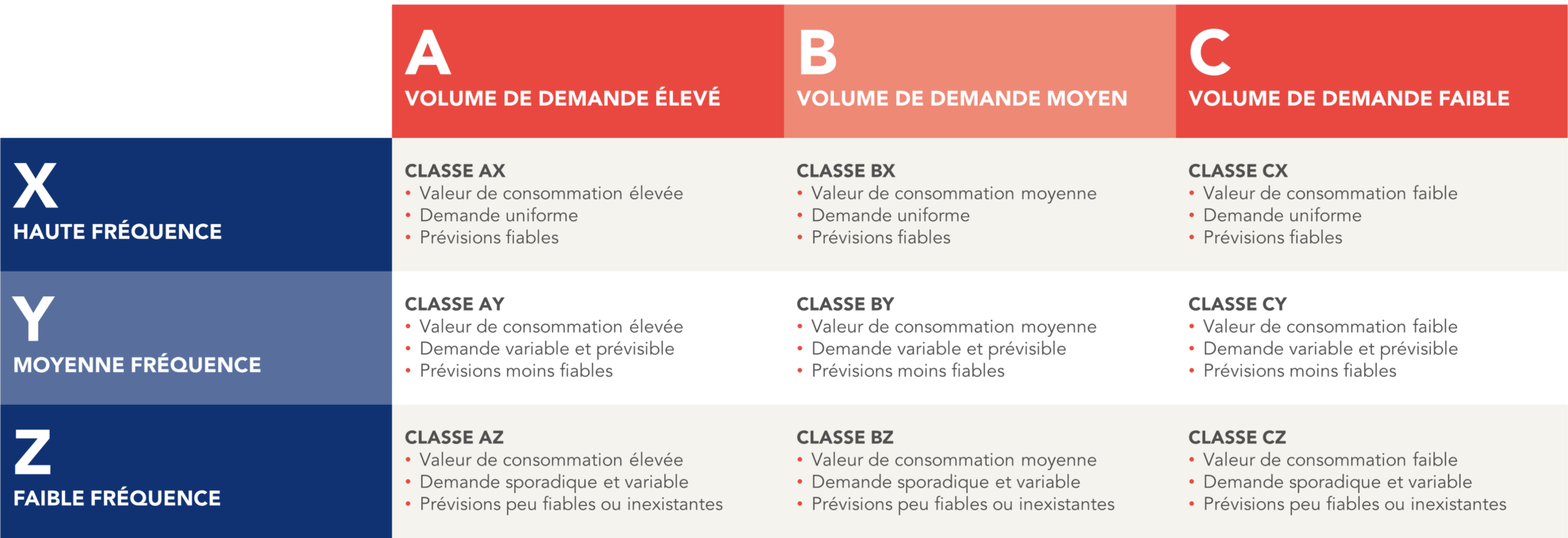 |  | A VOLUME DE DEMANDE ÉLEVÉ | B VOLUME DE DEMANDE MOYEN | C VOLUME DE DEMANDE FAIBLE |
|---|---|---|---|
| X HAUTE FRÉQUENCE | CLASSE AX • Valeur de consommation élevée • Demande uniforme • Prévisions fiables | CLASSE BX • Valeur de consommation moyenne • Demande uniforme • Prévisions fiables | CLASSE CX • Valeur de consommation faible • Demande uniforme • Prévisions fiables |
| Y MOYENNE FRÉQUENCE | CLASSE AY • Valeur de consommation élevée • Demande variable et prévisible • Prévisions moins fiables | CLASSE BY • Valeur de consommation moyenne • Demande variable et prévisible • Prévisions moins fiables | CLASSE CY • Valeur de consommation faible • Demande variable et prévisible • Prévisions moins fiables |
| Z FAIBLE FRÉQUENCE | CLASSE AZ • Valeur de consommation élevée • Demande sporadique et variable • Prévisions peu fiables ou inexistantes | CLASSE BZ • Valeur de consommation moyenne • Demande sporadique et variable • Prévisions peu fiables ou inexistantes | CLASSE CZ • Valeur de consommation faible • Demande sporadique et variable • Prévisions peu fiables ou inexistantes |